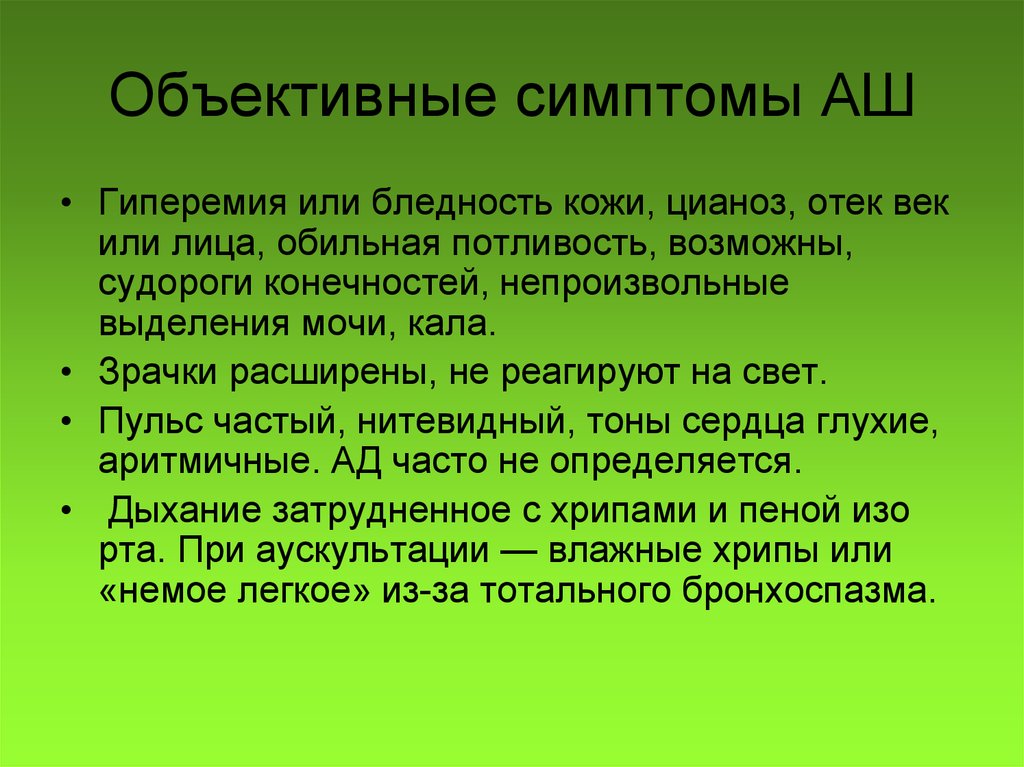 Объективные симптомы АШ

• Гиперемия или бледность кожи, цианоз, отек век или лица, обильная потливость, возможны, судороги конечностей, непроизвольные выделения мочи, кала.
• Зрачки расширены, не реагируют на свет.
• Пульс частый, нитевидный, тоны сердца глухие, аритмичные. АД часто не определяется.
• Дыхание затрудненное с хрипами и пеной изо рта. При аускультации — влажные хрипы или «немое легкое» из-за тотального бронхоспазма.